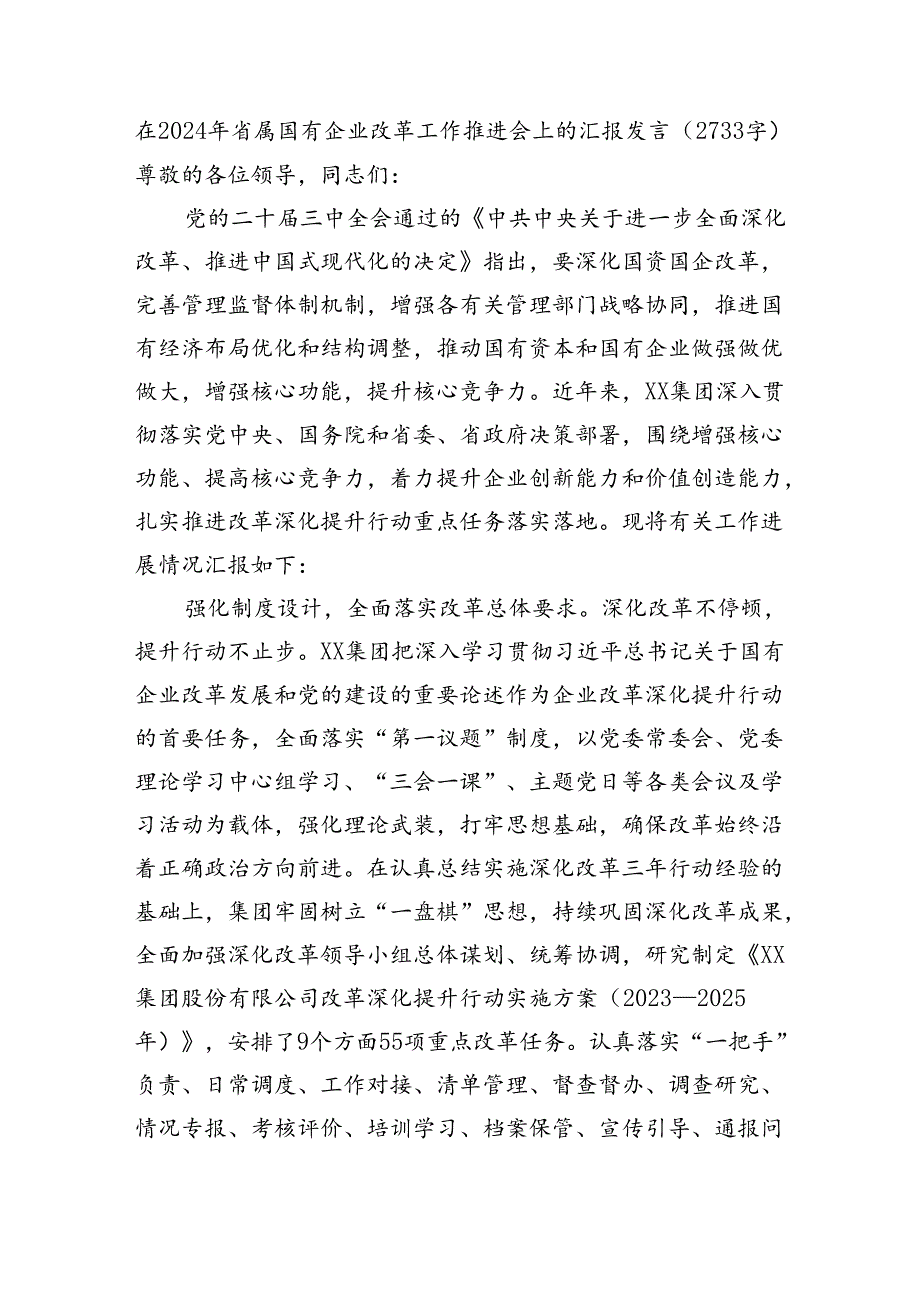 在2024年省属国有企业改革工作推进会上的汇报发言（2733字）
尊敬的各位领导，同志们：

党的二十届三中全会通过的《中共中央关于进一步全面深化改革、推进中国式现代化的决定》指出，要深化国资国企改革，完善管理监督体制机制，增强各有关管理部门战略协同，推进国有经济布局优化和结构调整，推动国有资本和国有企业做强做优做大，增强核心功能，提升核心竞争力。近年来，XX集团深入贯彻落实党中央、国务院和省委、省政府决策部署，围绕增强核心功能、提高核心竞争力，着力提升企业创新能力和价值创造能力，扎实推进改革深化提升行动重点任务落实落地。现将有关工作进展情况汇报如下：

强化制度设计，全面落实改革总体要求。深化改革不停顿，提升行动不止步。XX集团把深入学习贯彻习近平总书记关于国有企业改革发展和党的建设的重要论述作为企业改革深化提升行动的首要任务，全面落实“第一议题”制度，以党委常委会、党委理论学习中心组学习、“三会一课”、主题党日等各类会议及学习活动为载体，强化理论武装，打牢思想基础，确保改革始终沿着正确政治方向前进。在认真总结实施深化改革三年行动经验的基础上，集团牢固树立“一盘棋”思想，持续巩固深化改革成果，全面加强深化改革领导小组总体谋划、统筹协调，研究制定《XX集团股份有限公司改革深化提升行动实施方案（2023—2025年）》，安排了9个方面55项重点改革任务。认真落实“一把手”负责、日常调度、工作对接、清单管理、督查督办、调查研究、情况专报、考核评价、培训学习、档案保管、宣传引导、通报问